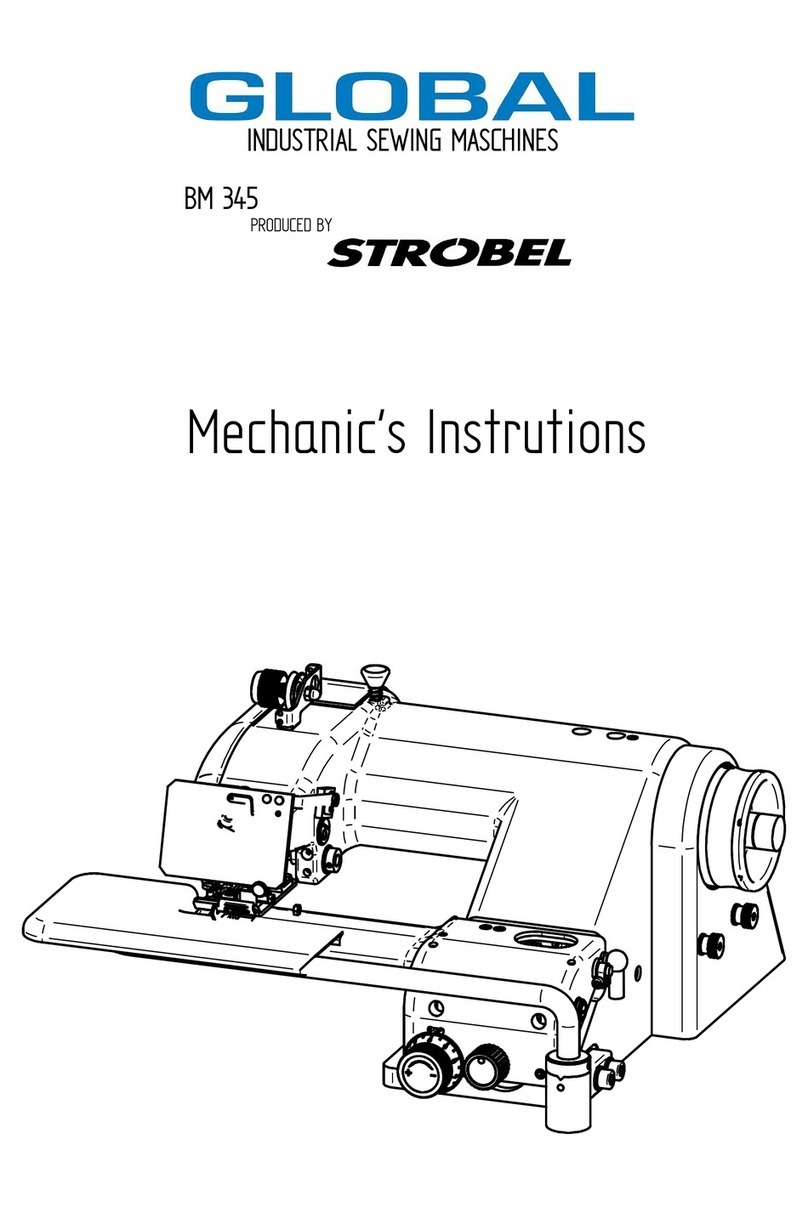 GLOBAL
INDUSTRIAL SEWING MASCHINES

BM 345
PRODUCED BY
STROBEL

Mechanic's Instrutions